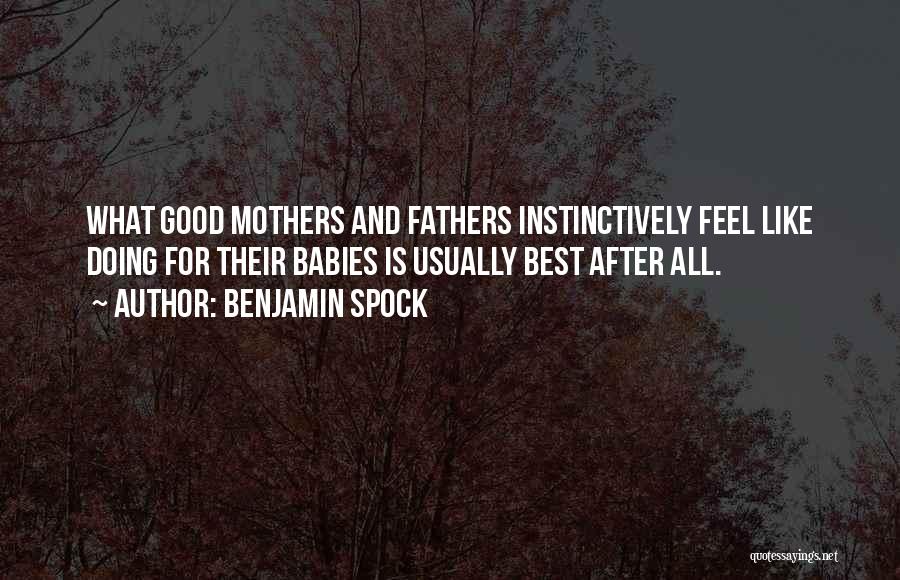 WHAT GOOD MOTHERS AND FATHERS INSTINCTIVELY FEEL LIKE DOING FOR THEIR BABIES IS USUALLY BEST AFTER ALL.
~ AUTHOR: BENJAMIN SPOCK

quotessayings.net